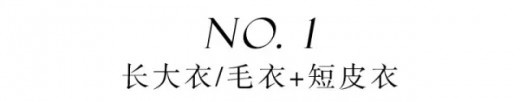 NO. 1
长大衣/毛衣+短皮衣